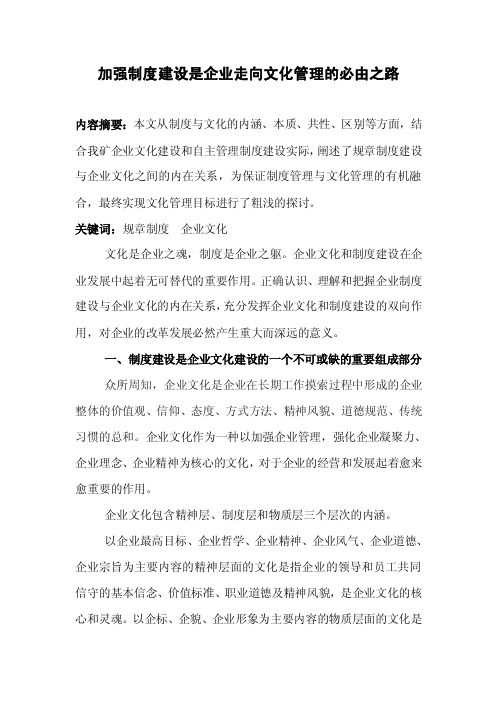 加强制度建设是企业走向文化管理的必由之路

内容摘要：本文从制度与文化的内涵、本质、共性、区别等方面，结合我矿企业文化建设和自主管理制度建设实际，阐述了规章制度建设与企业文化之间的内在关系，为保证制度管理与文化管理的有机融合，最终实现文化管理目标进行了粗浅的探讨。

关键词：规章制度　企业文化

文化是企业之魂，制度是企业之躯。企业文化和制度建设在企业发展中起着无可替代的重要作用。正确认识、理解和把握企业制度建设与企业文化的内在关系，充分发挥企业文化和制度建设的双向作用，对企业的改革发展必然产生重大而深远的意义。

一、制度建设是企业文化建设的一个不可或缺的重要组成部分

众所周知，企业文化是企业在长期工作摸索过程中形成的企业整体的价值观、信仰、态度、方式方法、精神风貌、道德规范、传统习惯的总和。企业文化作为一种以加强企业管理，强化企业凝聚力、企业理念、企业精神为核心的文化，对于企业的经营和发展起着愈来愈重要的作用。

企业文化包含精神层、制度层和物质层三个层次的内涵。

以企业最高目标、企业哲学、企业精神、企业风气、企业道德、企业宗旨为主要内容的精神层面的文化是指企业的领导和员工共同信守的基本信念、价值标准、职业道德及精神风貌，是企业文化的核心和灵魂。以企标、企貌、企业形象为主要内容的物质层面的文化是